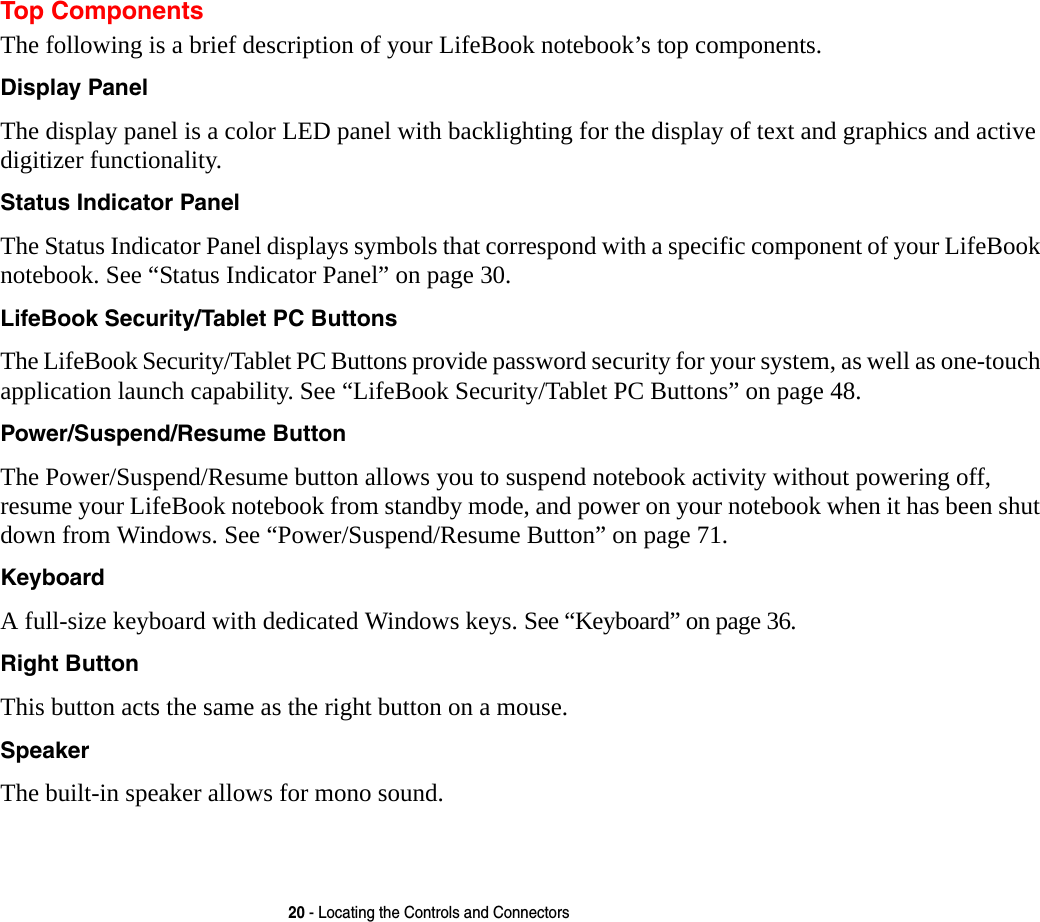 Top Components
The following is a brief description of your LifeBook notebook’s top components.

Display Panel

The display panel is a color LED panel with backlighting for the display of text and graphics and active digitizer functionality.

Status Indicator Panel

The Status Indicator Panel displays symbols that correspond with a specific component of your LifeBook notebook. See “Status Indicator Panel” on page 30.

LifeBook Security/Tablet PC Buttons

The LifeBook Security/Tablet PC Buttons provide password security for your system, as well as one-touch application launch capability. See “LifeBook Security/Tablet PC Buttons” on page 48.

Power/Suspend/Resume Button

The Power/Suspend/Resume button allows you to suspend notebook activity without powering off, resume your LifeBook notebook from standby mode, and power on your notebook when it has been shut down from Windows. See “Power/Suspend/Resume Button” on page 71.

Keyboard

A full-size keyboard with dedicated Windows keys. See “Keyboard” on page 36.

Right Button

This button acts the same as the right button on a mouse.

Speaker

The built-in speaker allows for mono sound.

20 - Locating the Controls and Connectors